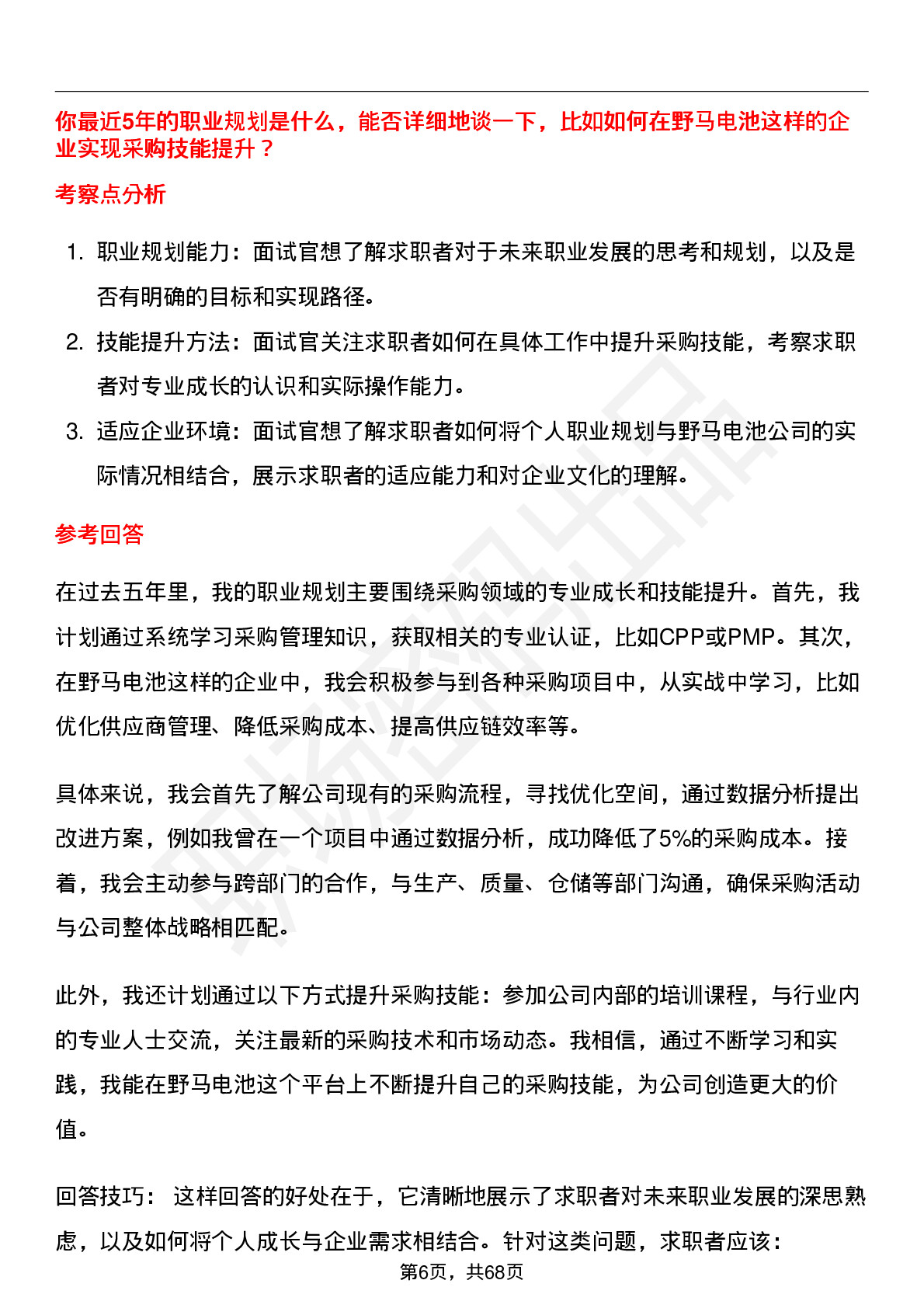 你最近5年的职业规划是什么，能否详细地谈一下，比如如何在野马电池这样的企业实现采购技能提升？

考察点分析

1. 职业规划能力：面试官想了解求职者对于未来职业发展的思考和规划，以及是否有明确的目标和实现路径。
2. 技能提升方法：面试官关注求职者如何在具体工作中提升采购技能，考察求职者对专业成长的认识和实际操作能力。
3. 适应企业环境：面试官想了解求职者如何将个人职业规划与野马电池公司的实际情况相结合，展示求职者的适应能力和对企业文化的理解。

参考回答

在过去五年里，我的职业规划主要围绕采购领域的专业成长和技能提升。首先，我计划通过系统学习采购管理知识，获取相关的专业认证，比如CPP或PMP。其次，在野马电池这样的企业中，我会积极参与到各种采购项目中，从实战中学习，比如优化供应商管理、降低采购成本、提高供应链效率等。

具体来说，我会首先了解公司现有的采购流程，寻找优化空间，通过数据分析提出改进方案，例如我曾在一个项目中通过数据分析，成功降低了5%的采购成本。接着，我会主动参与跨部门的合作，与生产、质量、仓储等部门沟通，确保采购活动与公司整体战略相匹配。

此外，我还计划通过以下方式提升采购技能：参加公司内部的培训课程，与行业内的专业人士交流，关注最新的采购技术和市场动态。我相信，通过不断学习和实践，我能在野马电池这个平台上不断提升自己的采购技能，为公司创造更大的价值。

回答技巧： 这样回答的好处在于，它清晰地展示了求职者对未来职业发展的深思熟虑，以及如何将个人成长与企业需求相结合。针对这类问题，求职者应该：

第6页，共68页